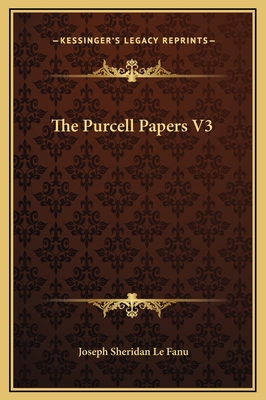 —KESSINGER'S LEGACY REPRINTS—

The Purcell Papers V3

Joseph Sheridan Le Fanu